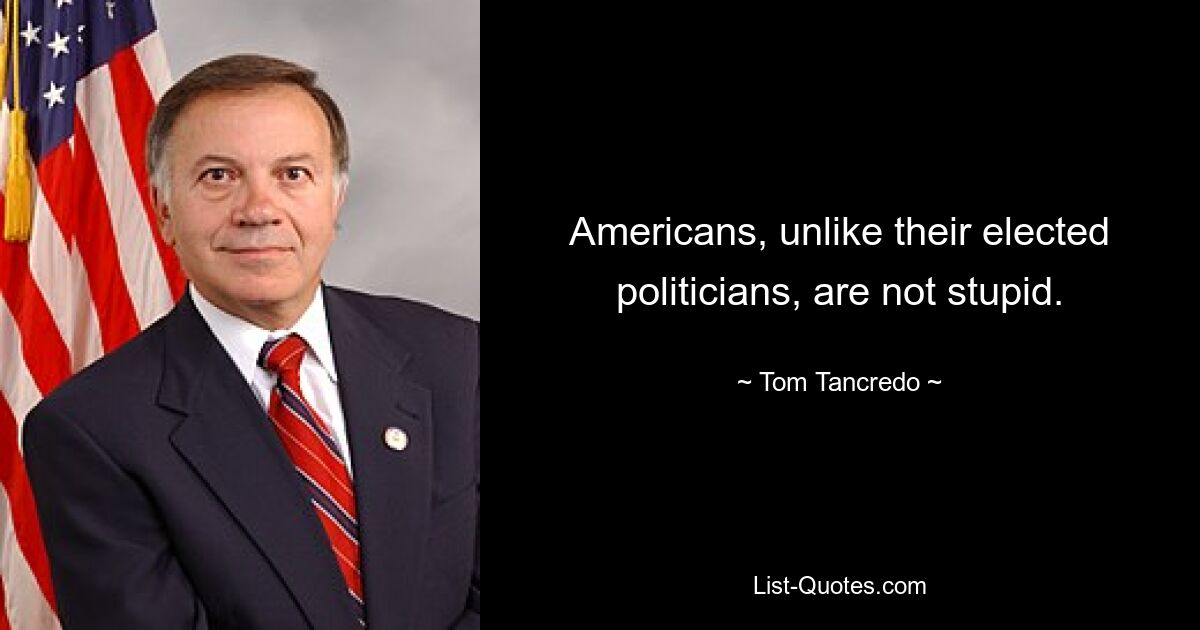 Americans, unlike their elected politicians, are not stupid.

~ Tom Tancredo ~

List-Quotes.com